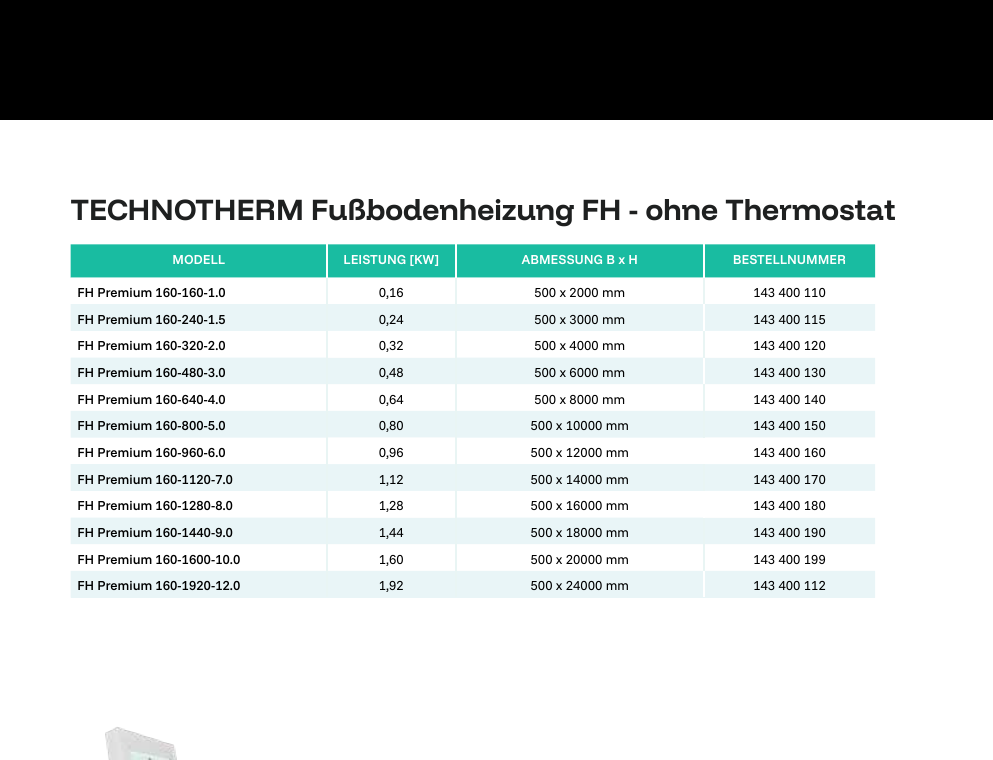 TECHNOTHERM Fußbodenheizung FH - ohne Thermostat

| MODELL | LEISTUNG [KW] | ABMESSUNG B x H | BESTELLNUMMER |
|---|---|---|---|
| FH Premium 160-160-1.0 | 0,16 | 500 x 2000 mm | 143 400 110 |
| FH Premium 160-240-1.5 | 0,24 | 500 x 3000 mm | 143 400 115 |
| FH Premium 160-320-2.0 | 0,32 | 500 x 4000 mm | 143 400 120 |
| FH Premium 160-480-3.0 | 0,48 | 500 x 6000 mm | 143 400 130 |
| FH Premium 160-640-4.0 | 0,64 | 500 x 8000 mm | 143 400 140 |
| FH Premium 160-800-5.0 | 0,80 | 500 x 10000 mm | 143 400 150 |
| FH Premium 160-960-6.0 | 0,96 | 500 x 12000 mm | 143 400 160 |
| FH Premium 160-1120-7.0 | 1,12 | 500 x 14000 mm | 143 400 170 |
| FH Premium 160-1280-8.0 | 1,28 | 500 x 16000 mm | 143 400 180 |
| FH Premium 160-1440-9.0 | 1,44 | 500 x 18000 mm | 143 400 190 |
| FH Premium 160-1600-10.0 | 1,60 | 500 x 20000 mm | 143 400 199 |
| FH Premium 160-1920-12.0 | 1,92 | 500 x 24000 mm | 143 400 112 |